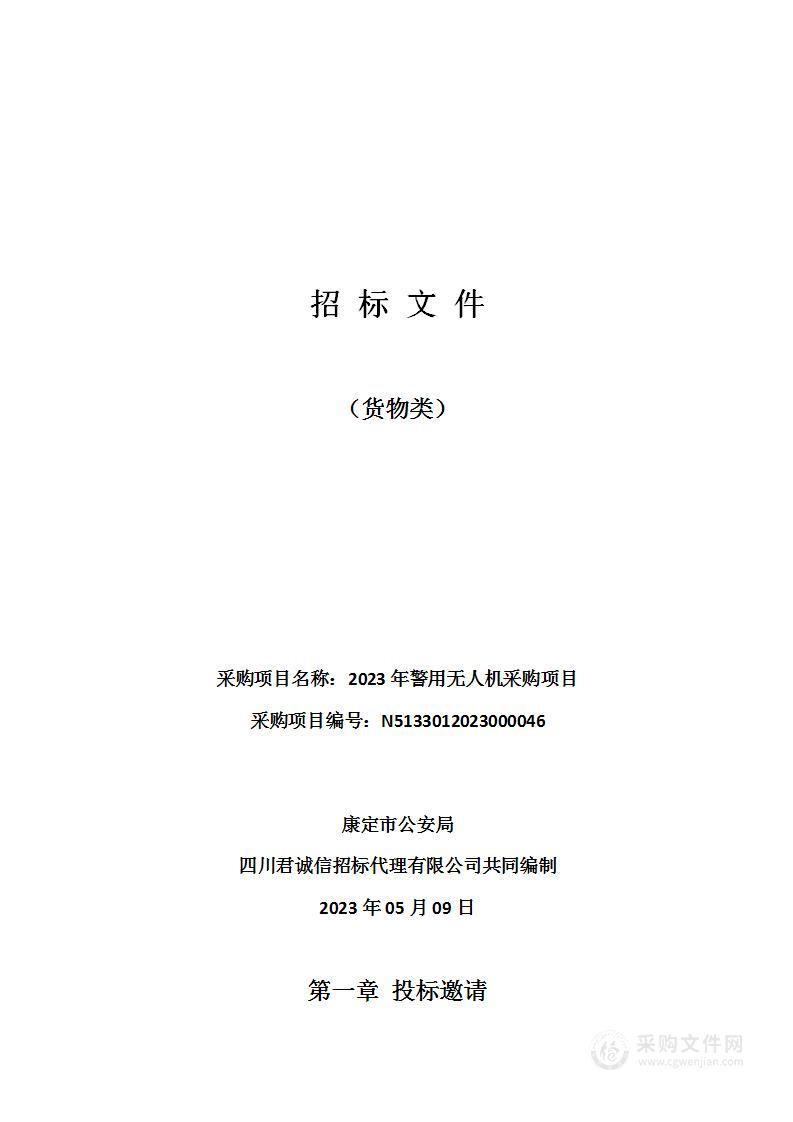 招 标 文 件

（货物类）

采购项目名称：2023 年警用无人机采购项目

采购项目编号：N5133012023000046

康定市公安局

四川君诚信招标代理有限公司共同编制

2023 年 05 月 09 日

第一章 投标邀请

采购文件网
www.cgwenjian.com